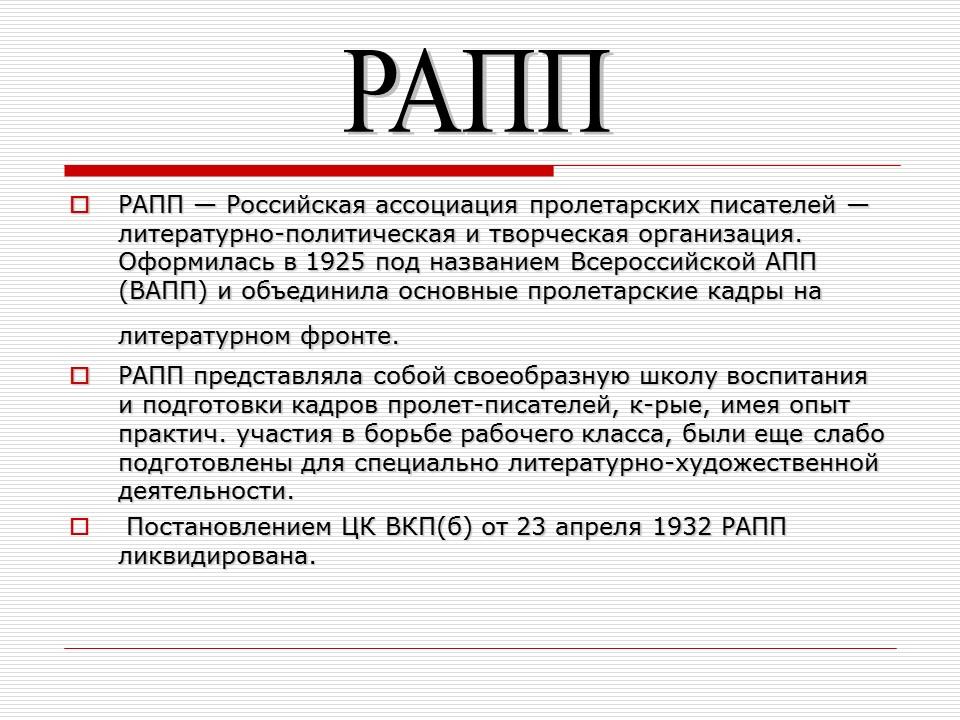 РАПП

РАПП — Российская ассоциация пролетарских писателей — литературно-политическая и творческая организация. Оформилась в 1925 под названием Всероссийской АПП (ВАПП) и объединила основные пролетарские кадры на литературном фронте.

РАПП представляла собой своеобразную школу воспитания и подготовки кадров пролет-писателей, к-рые, имея опыт практич. участия в борьбе рабочего класса, были еще слабо подготовлены для специально литературно-художественной деятельности.

Постановлением ЦК ВКП(б) от 23 апреля 1932 РАПП ликвидирована.